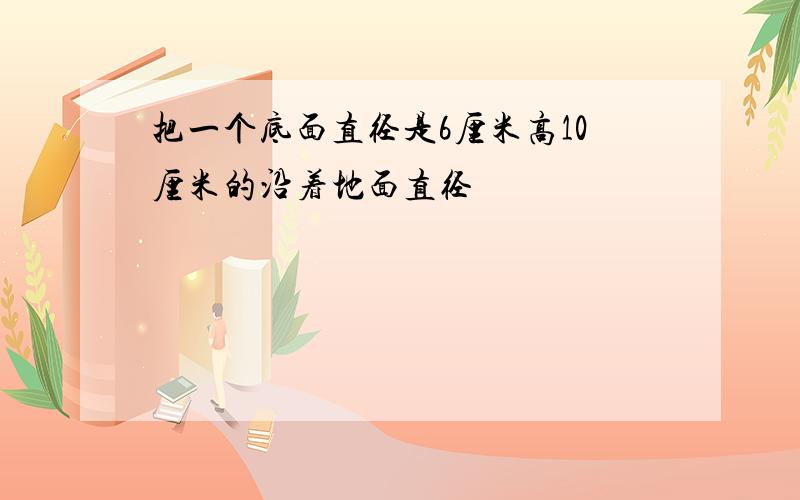 把一个底面直径是6厘米高10厘米的沿着地面直径